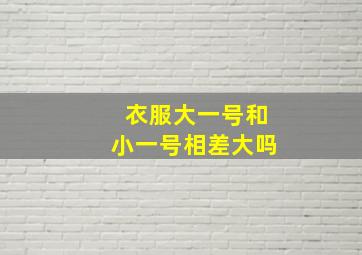 衣服大一号和
小一号相差大吗